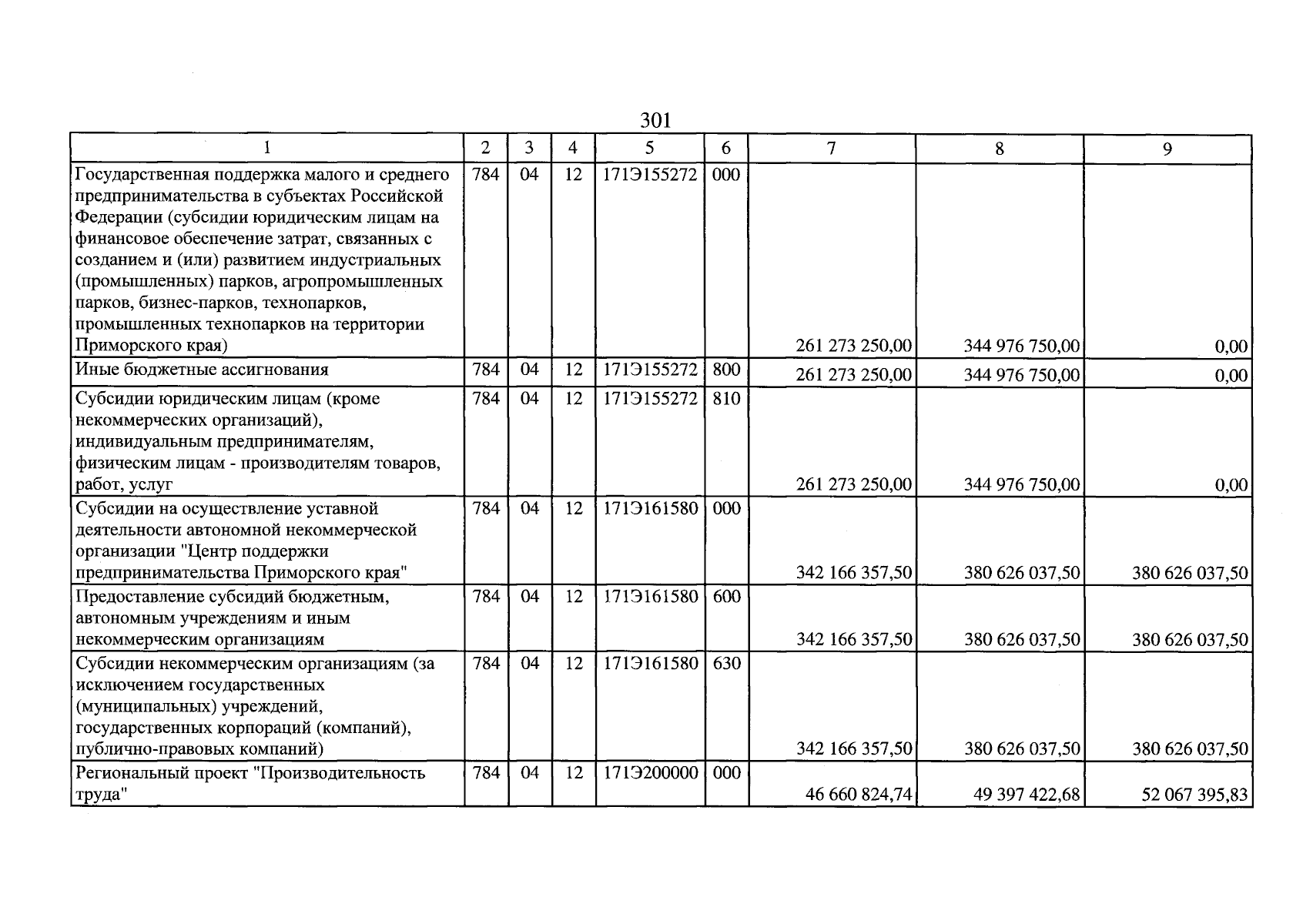 301

| 1 | 2 | 3 | 4 | 5 | 6 | 7 | 8 | 9 |
|---|---|---|---|---|---|---|---|---|
| Государственная поддержка малого и среднего предпринимательства в субъектах Российской Федерации (субсидии юридическим лицам на финансовое обеспечение затрат, связанных с созданием и (или) развитием индустриальных (промышленных) парков, агропромышленных парков, бизнес-парков, технопарков, промышленных технопарков на территории Приморского края) | 784 | 04 | 12 | 171Э155272 | 000 | 261 273 250,00 | 344 976 750,00 | 0,00 |
| Иные бюджетные ассигнования | 784 | 04 | 12 | 171Э155272 | 800 | 261 273 250,00 | 344 976 750,00 | 0,00 |
| Субсидии юридическим лицам (кроме некоммерческих организаций), индивидуальным предпринимателям, физическим лицам - производителям товаров, работ, услуг | 784 | 04 | 12 | 171Э155272 | 810 | 261 273 250,00 | 344 976 750,00 | 0,00 |
| Субсидии на осуществление уставной деятельности автономной некоммерческой организации "Центр поддержки предпринимательства Приморского края" | 784 | 04 | 12 | 171Э161580 | 000 | 342 166 357,50 | 380 626 037,50 | 380 626 037,50 |
| Предоставление субсидий бюджетным, автономным учреждениям и иным некоммерческим организациям | 784 | 04 | 12 | 171Э161580 | 600 | 342 166 357,50 | 380 626 037,50 | 380 626 037,50 |
| Субсидии некоммерческим организациям (за исключением государственных (муниципальных) учреждений, государственных корпораций (компаний), публично-правовых компаний) | 784 | 04 | 12 | 171Э161580 | 630 | 342 166 357,50 | 380 626 037,50 | 380 626 037,50 |
| Региональный проект "Производительность труда" | 784 | 04 | 12 | 171Э200000 | 000 | 46 660 824,74 | 49 397 422,68 | 52 067 395,83 |